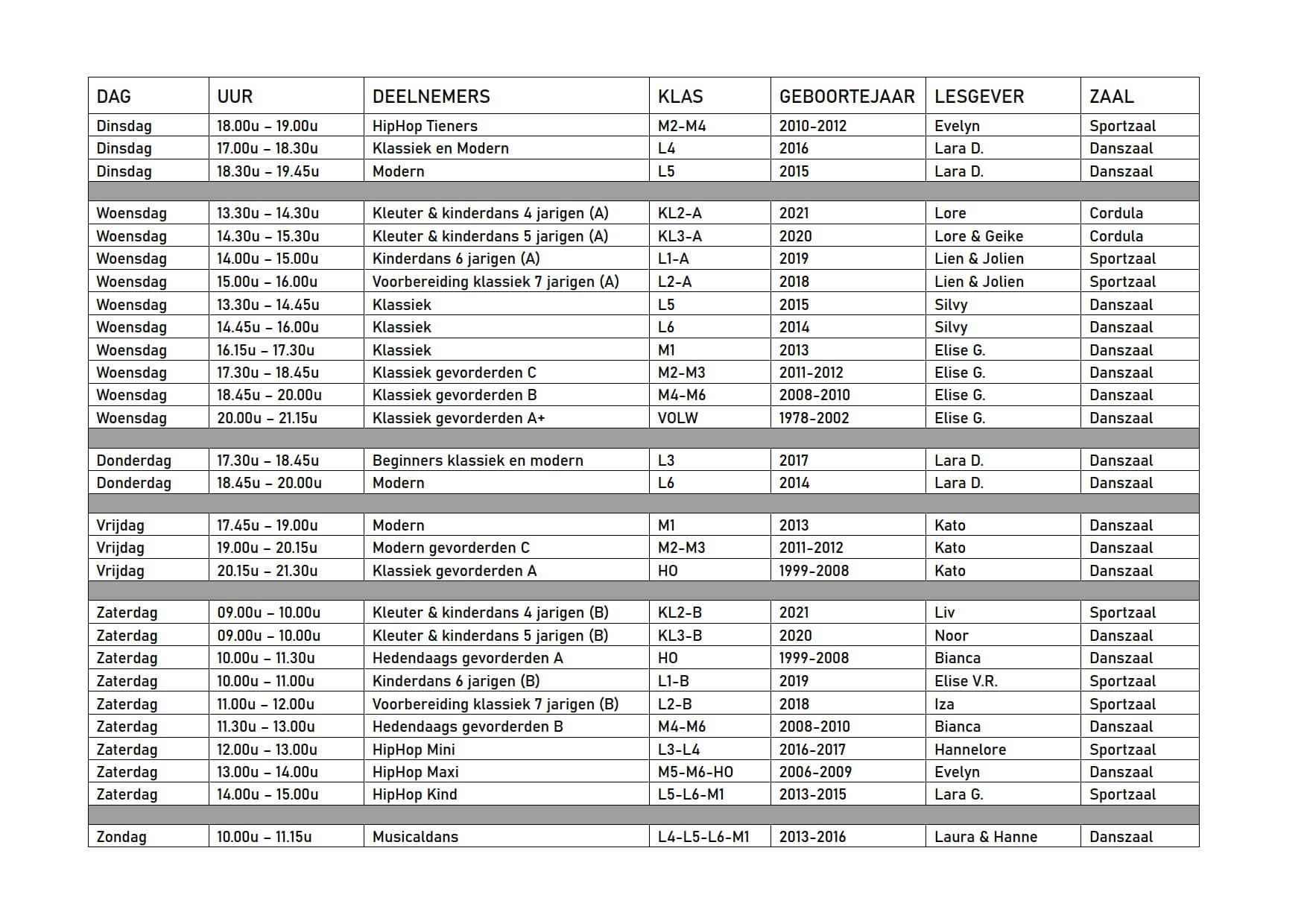 | DAG | UUR | DEELNEMERS | KLAS | GEBOORTEJAAR | LESGEVER | ZAAL |
|---|---|---|---|---|---|---|
| Dinsdag | 18.00u – 19.00u | HipHop Tieners | M2-M4 | 2010-2012 | Evelyn | Sportzaal |
| Dinsdag | 17.00u – 18.30u | Klassiek en Modern | L4 | 2016 | Lara D. | Danszaal |
| Dinsdag | 18.30u – 19.45u | Modern | L5 | 2015 | Lara D. | Danszaal |
| | | | | | | |
| Woensdag | 13.30u – 14.30u | Kleuter & kinderdans 4 jarigen (A) | KL2-A | 2021 | Lore | Cordula |
| Woensdag | 14.30u – 15.30u | Kleuter & kinderdans 5 jarigen (A) | KL3-A | 2020 | Lore & Geike | Cordula |
| Woensdag | 14.00u – 15.00u | Kinderdans 6 jarigen (A) | L1-A | 2019 | Lien & Jolien | Sportzaal |
| Woensdag | 15.00u – 16.00u | Voorbereiding klassiek 7 jarigen (A) | L2-A | 2018 | Lien & Jolien | Sportzaal |
| Woensdag | 13.30u – 14.45u | Klassiek | L5 | 2015 | Silvy | Danszaal |
| Woensdag | 14.45u – 16.00u | Klassiek | L6 | 2014 | Silvy | Danszaal |
| Woensdag | 16.15u – 17.30u | Klassiek | M1 | 2013 | Elise G. | Danszaal |
| Woensdag | 17.30u – 18.45u | Klassiek gevorderden C | M2-M3 | 2011-2012 | Elise G. | Danszaal |
| Woensdag | 18.45u – 20.00u | Klassiek gevorderden B | M4-M6 | 2008-2010 | Elise G. | Danszaal |
| Woensdag | 20.00u – 21.15u | Klassiek gevorderden A+ | VOLW | 1978-2002 | Elise G. | Danszaal |
| | | | | | | |
| Donderdag | 17.30u – 18.45u | Beginners klassiek en modern | L3 | 2017 | Lara D. | Danszaal |
| Donderdag | 18.45u – 20.00u | Modern | L6 | 2014 | Lara D. | Danszaal |
| | | | | | | |
| Vrijdag | 17.45u – 19.00u | Modern | M1 | 2013 | Kato | Danszaal |
| Vrijdag | 19.00u – 20.15u | Modern gevorderden C | M2-M3 | 2011-2012 | Kato | Danszaal |
| Vrijdag | 20.15u – 21.30u | Klassiek gevorderden A | HO | 1999-2008 | Kato | Danszaal |
| | | | | | | |
| Zaterdag | 09.00u – 10.00u | Kleuter & kinderdans 4 jarigen (B) | KL2-B | 2021 | Liv | Sportzaal |
| Zaterdag | 09.00u – 10.00u | Kleuter & kinderdans 5 jarigen (B) | KL3-B | 2020 | Noor | Danszaal |
| Zaterdag | 10.00u – 11.30u | Hedendaags gevorderden A | HO | 1999-2008 | Bianca | Danszaal |
| Zaterdag | 10.00u – 11.00u | Kinderdans 6 jarigen (B) | L1-B | 2019 | Elise V.R. | Sportzaal |
| Zaterdag | 11.00u – 12.00u | Voorbereiding klassiek 7 jarigen (B) | L2-B | 2018 | Iza | Sportzaal |
| Zaterdag | 11.30u – 13.00u | Hedendaags gevorderden B | M4-M6 | 2008-2010 | Bianca | Danszaal |
| Zaterdag | 12.00u – 13.00u | HipHop Mini | L3-L4 | 2016-2017 | Hannelore | Sportzaal |
| Zaterdag | 13.00u – 14.00u | HipHop Maxi | M5-M6-HO | 2006-2009 | Evelyn | Danszaal |
| Zaterdag | 14.00u – 15.00u | HipHop Kind | L5-L6-M1 | 2013-2015 | Lara G. | Sportzaal |
| | | | | | | |
| Zondag | 10.00u – 11.15u | Musicaldans | L4-L5-L6-M1 | 2013-2016 | Laura & Hanne | Danszaal |